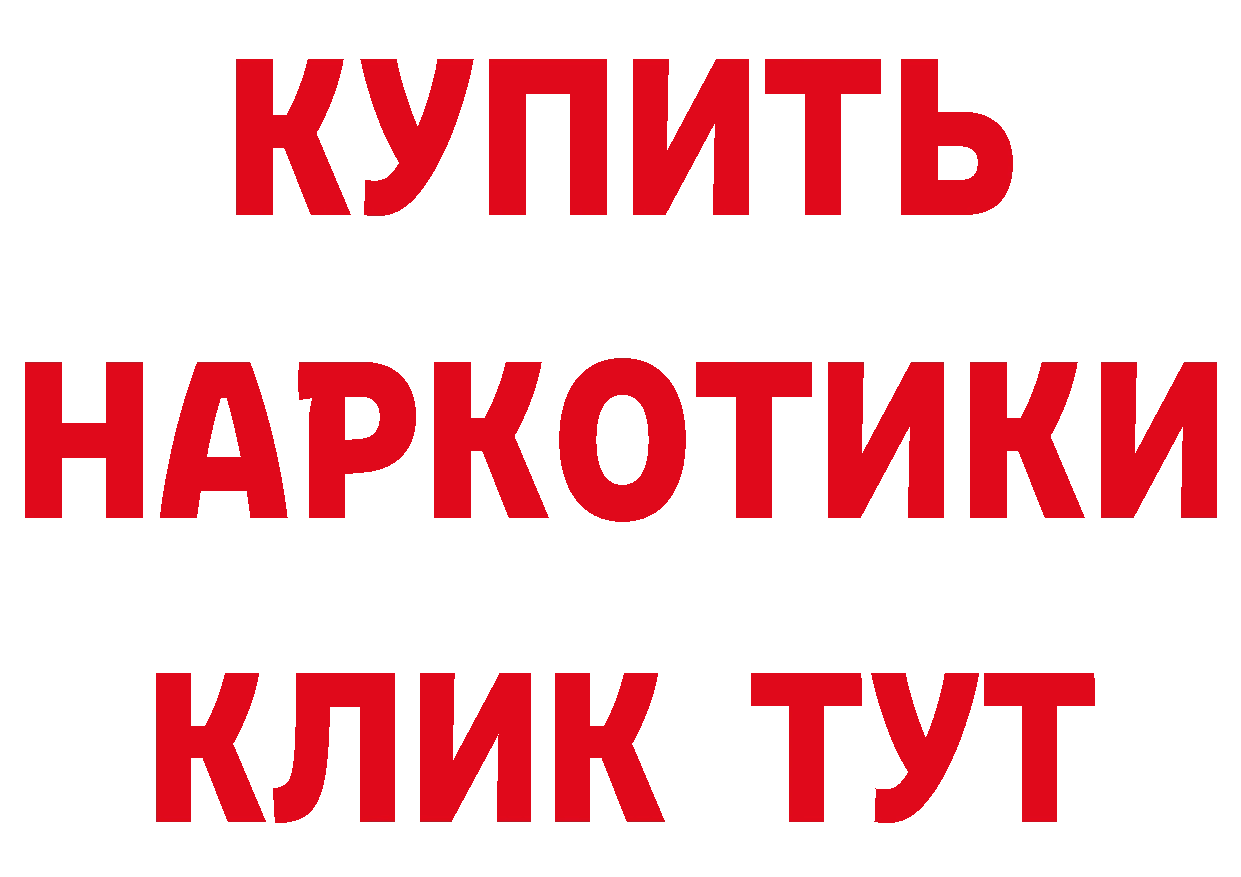 КУПИТЬ
НАРКОТИКИ
КЛИК ТУТ